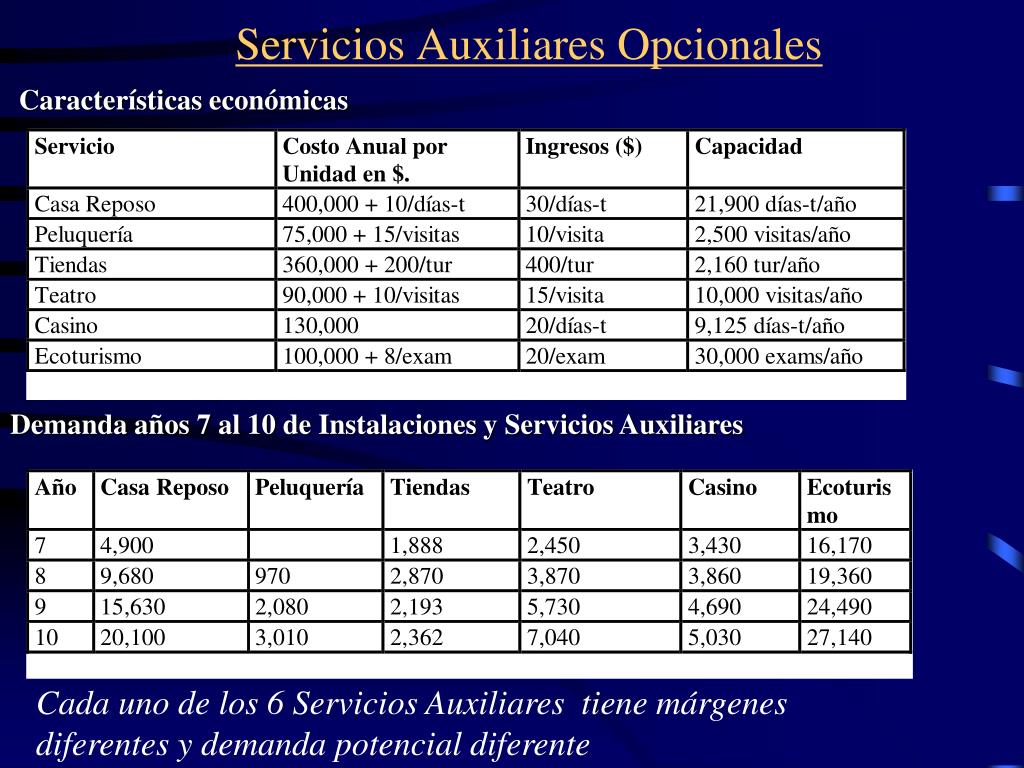 Servicios Auxiliares Opcionales

Características económicas

| Servicio | Costo Anual por Unidad en $. | Ingresos ($) | Capacidad |
|---|---|---|---|
| Casa Reposo | 400,000 + 10/días-t | 30/días-t | 21,900 días-t/año |
| Peluquería | 75,000 + 15/visitas | 10/visita | 2,500 visitas/año |
| Tiendas | 360,000 + 200/tur | 400/tur | 2,160 tur/año |
| Teatro | 90,000 + 10/visitas | 15/visita | 10,000 visitas/año |
| Casino | 130,000 | 20/días-t | 9,125 días-t/año |
| Ecoturismo | 100,000 + 8/exam | 20/exam | 30,000 exams/año |

Demanda años 7 al 10 de Instalaciones y Servicios Auxiliares

| Año | Casa Reposo | Peluquería | Tiendas | Teatro | Casino | Ecoturismo |
|---|---|---|---|---|---|---|
| 7 | 4,900 | | 1,888 | 2,450 | 3,430 | 16,170 |
| 8 | 9,680 | 970 | 2,870 | 3,870 | 3,860 | 19,360 |
| 9 | 15,630 | 2,080 | 2,193 | 5,730 | 4,690 | 24,490 |
| 10 | 20,100 | 3,010 | 2,362 | 7,040 | 5,030 | 27,140 |

Cada uno de los 6 Servicios Auxiliares tiene márgenes diferentes y demanda potencial diferente